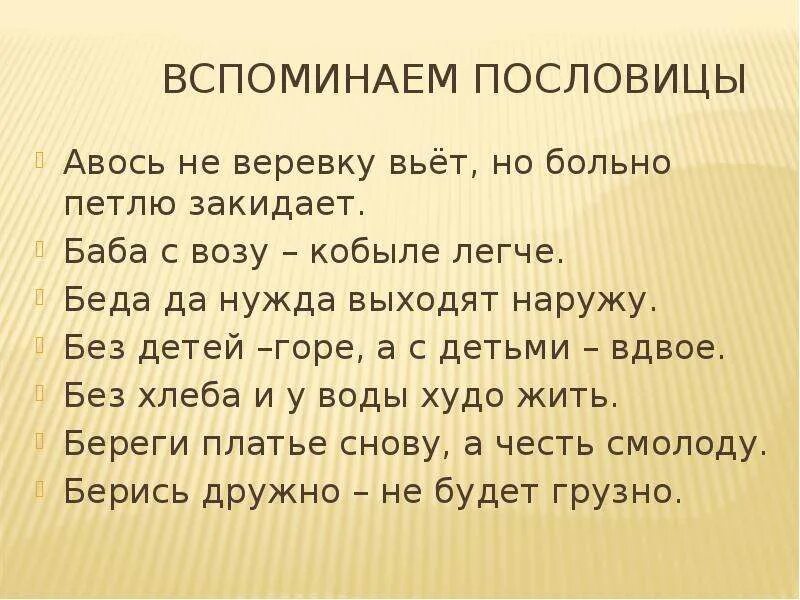 ВСПОМИНАЕМ ПОСЛОВИЦЫ

Авось не веревку вьёт, но больно петлю закидает.

Баба с возу – кобыле легче.

Беда да нужда выходят наружу.

Без детей –горе, а с детьми – вдвое.

Без хлеба и у воды худо жить.

Береги платье снову, а честь смолоду.

Берись дружно – не будет грузно.